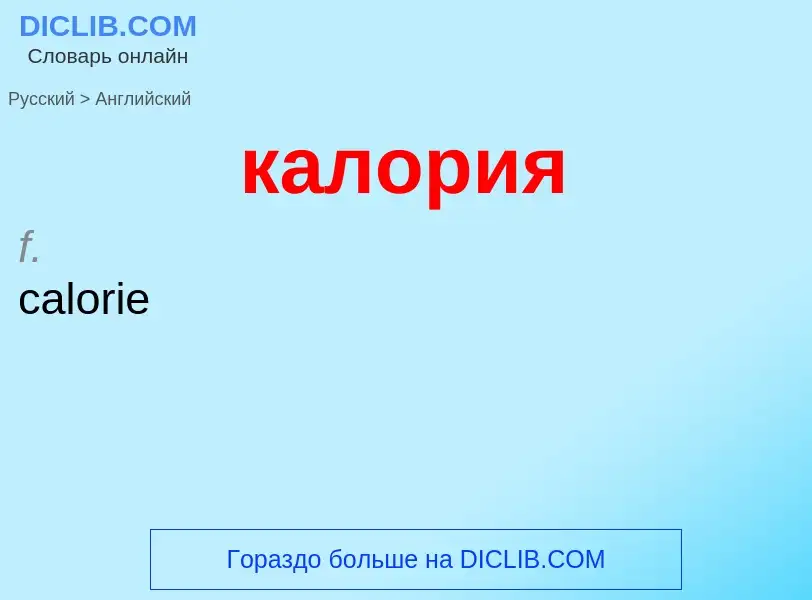 DICLIB.COM
Словарь онлайн

Русский > Английский

калория

f.
calorie

Гораздо больше на DICLIB.COM